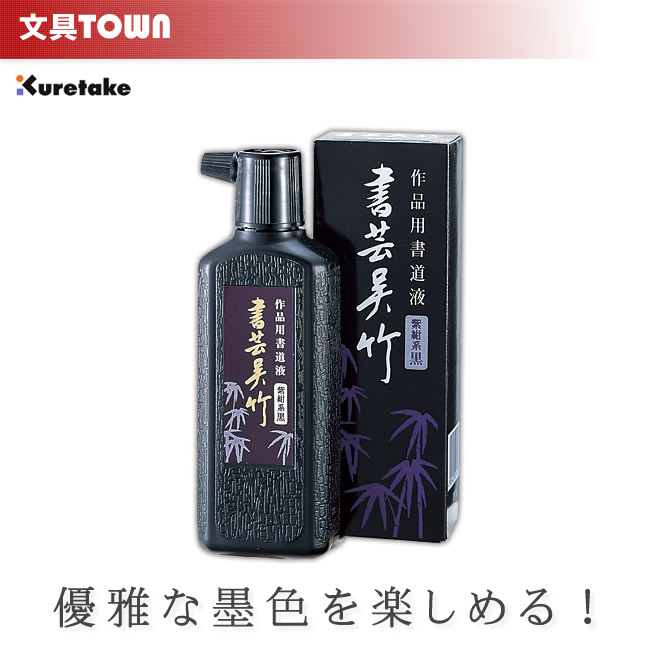 文具TOWN

Kuretake

作品用書道液
書芸呉竹
紫紺系黒

作品用書道液
書芸呉竹
紫紺系黒

優雅な墨色を楽しめる！